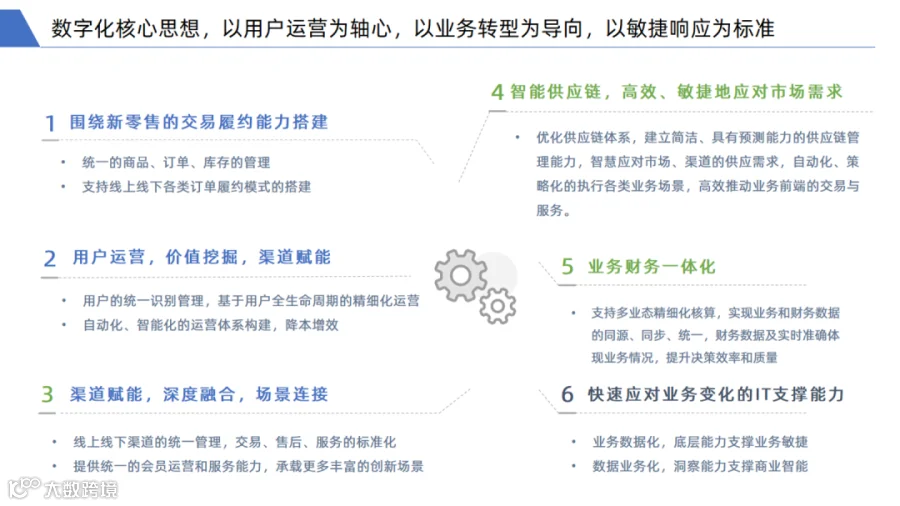 数字化核心思想，以用户运营为轴心，以业务转型为导向，以敏捷响应为标准

1 围绕新零售的交易履约能力搭建

• 统一的商品、订单、库存的管理
• 支持线上线下各类订单履约模式的搭建

2 用户运营，价值挖掘，渠道赋能

• 用户的统一识别管理，基于用户全生命周期的精细化运营
• 自动化、智能化的运营体系构建，降本增效

3 渠道赋能，深度融合，场景连接

• 线上线下渠道的统一管理，交易、售后、服务的标准化
• 提供统一的会员运营和服务能力，承载更多丰富的创新场景

4 智能供应链，高效、敏捷地应对市场需求

• 优化供应链体系，建立简洁、具有预测能力的供应链管理能力，智慧应对市场、渠道的供应需求，自动化、策略化的执行各类业务场景，高效推动业务前端的交易与服务。

5 业务财务一体化

• 支持多业态精细化核算，实现业务和财务数据的同源、同步、统一，财务数据及实时准确体现业务情况，提升决策效率和质量

6 快速应对业务变化的IT支撑能力

• 业务数据化，底层能力支撑业务敏捷
• 数据业务化，洞察能力支撑商业智能

大数跨境